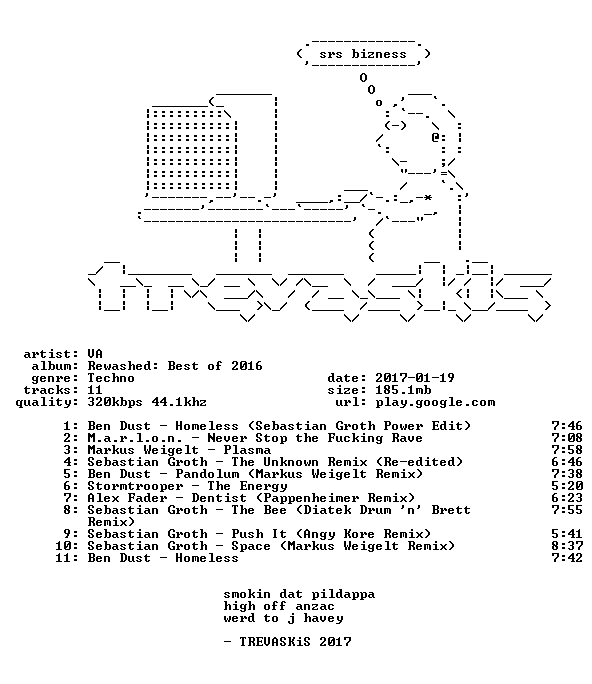 srs bizness

artist: VA
album: Rewashed: Best of 2016
genre: Techno
tracks: 11
quality: 320kbps 44.1khz

date: 2017-01-19
size: 185.1mb
url: play.google.com

1: Ben Dust - Homeless (Sebastian Groth Power Edit) 7:46
2: M.a.r.l.o.n. - Never Stop the Fucking Rave 7:08
3: Markus Weigelt - Plasma 7:58
4: Sebastian Groth - The Unknown Remix (Re-edited) 6:46
5: Ben Dust - Pandolum (Markus Weigelt Remix) 7:38
6: Stormtrooper - The Energy 5:20
7: Alex Fader - Dentist (Pappenheimer Remix) 6:23
8: Sebastian Groth - The Bee (Diatek Drum 'n' Brett Remix) 7:55
9: Sebastian Groth - Push It (Angy Kore Remix) 5:41
10: Sebastian Groth - Space (Markus Weigelt Remix) 8:37
11: Ben Dust - Homeless 7:42

smokin dat pildappa
high off anzac
werd to j havey

- TREVASKiS 2017